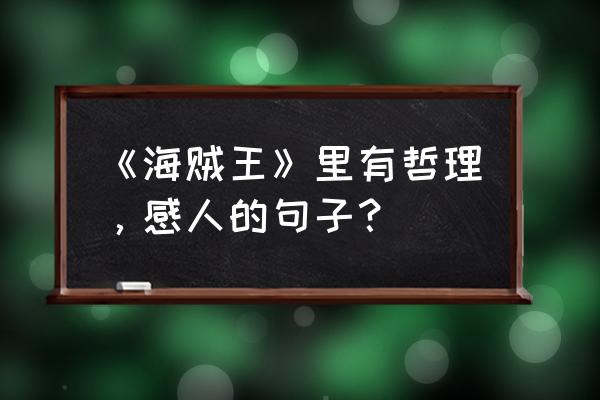 《海贼王》里有哲理，感人的句子？